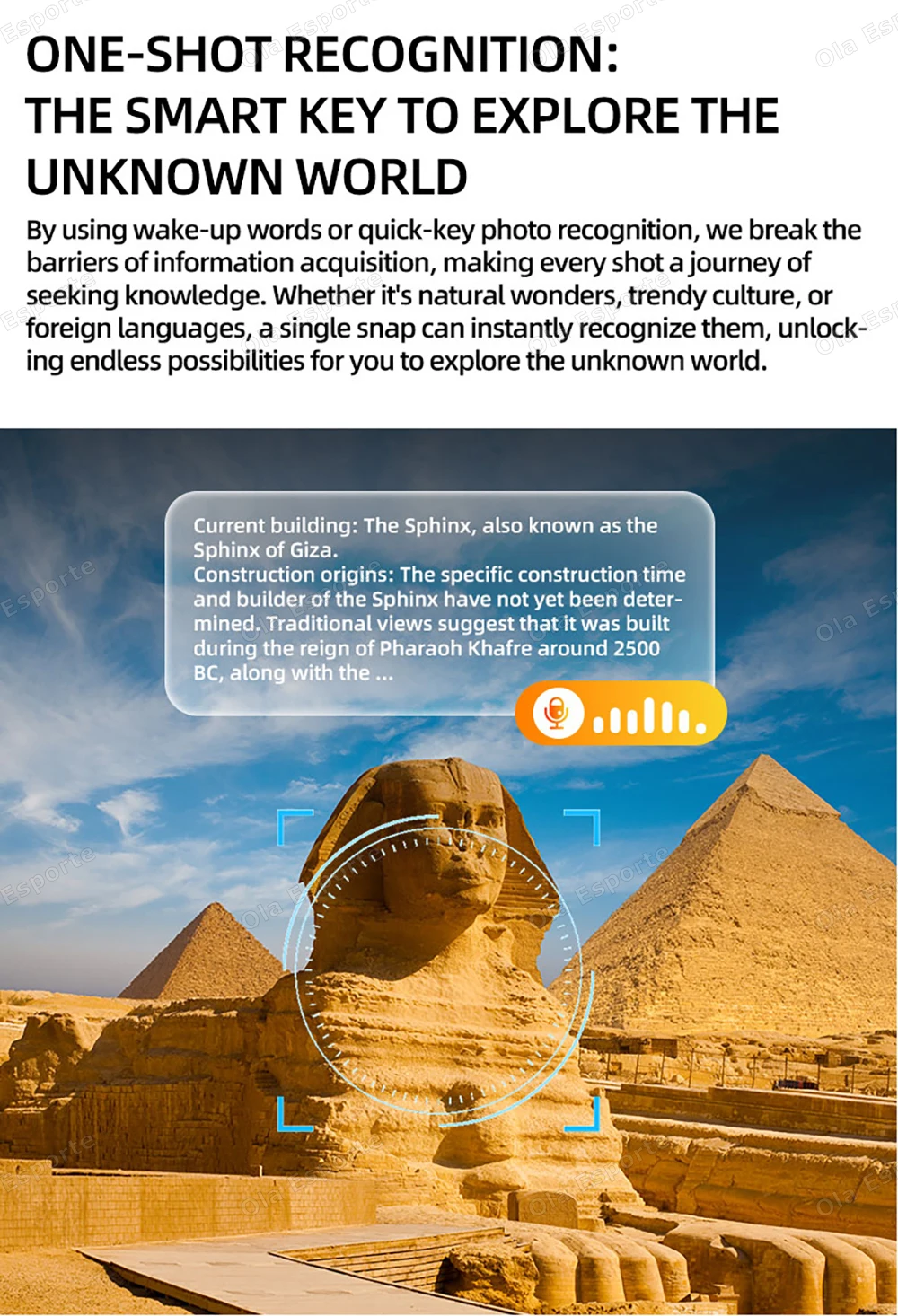 ONE-SHOT RECOGNITION:
THE SMART KEY TO EXPLORE THE UNKNOWN WORLD

By using wake-up words or quick-key photo recognition, we break the barriers of information acquisition, making every shot a journey of seeking knowledge. Whether it's natural wonders, trendy culture, or foreign languages, a single snap can instantly recognize them, unlocking endless possibilities for you to explore the unknown world.

Current building: The Sphinx, also known as the Sphinx of Giza.
Construction origins: The specific construction time and builder of the Sphinx have not yet been determined. Traditional views suggest that it was built during the reign of Pharaoh Khafre around 2500 BC, along with the ...

Ola Esporte